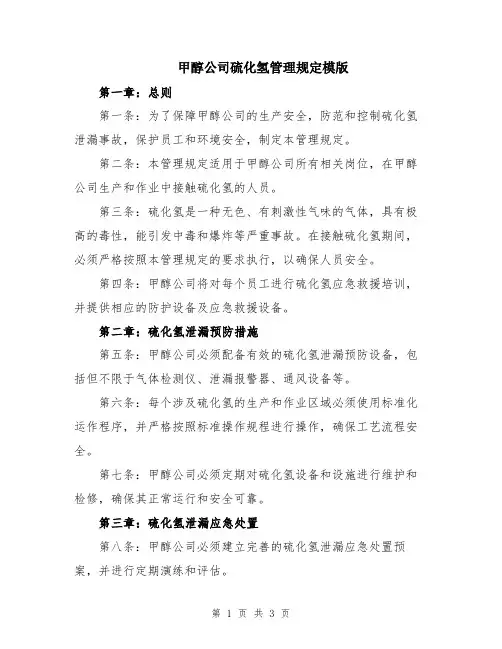 甲醇公司硫化氢管理规定模版

第一章：总则

第一条：为了保障甲醇公司的生产安全，防范和控制硫化氢泄漏事故，保护员工和环境安全，制定本管理规定。

第二条：本管理规定适用于甲醇公司所有相关岗位，在甲醇公司生产和作业中接触硫化氢的人员。

第三条：硫化氢是一种无色、有刺激性气味的气体，具有极高的毒性，能引发中毒和爆炸等严重事故。在接触硫化氢期间，必须严格按照本管理规定的要求执行，以确保人员安全。

第四条：甲醇公司将对每个员工进行硫化氢应急救援培训，并提供相应的防护设备及应急救援设备。

第二章：硫化氢泄漏预防措施

第五条：甲醇公司必须配备有效的硫化氢泄漏预防设备，包括但不限于气体检测仪、泄漏报警器、通风设备等。

第六条：每个涉及硫化氢的生产和作业区域必须使用标准化运作程序，并严格按照标准操作规程进行操作，确保工艺流程安全。

第七条：甲醇公司必须定期对硫化氢设备和设施进行维护和检修，确保其正常运行和安全可靠。

第三章：硫化氢泄漏应急处置

第八条：甲醇公司必须建立完善的硫化氢泄漏应急处置预案，并进行定期演练和评估。

第 1 页 共 3 页